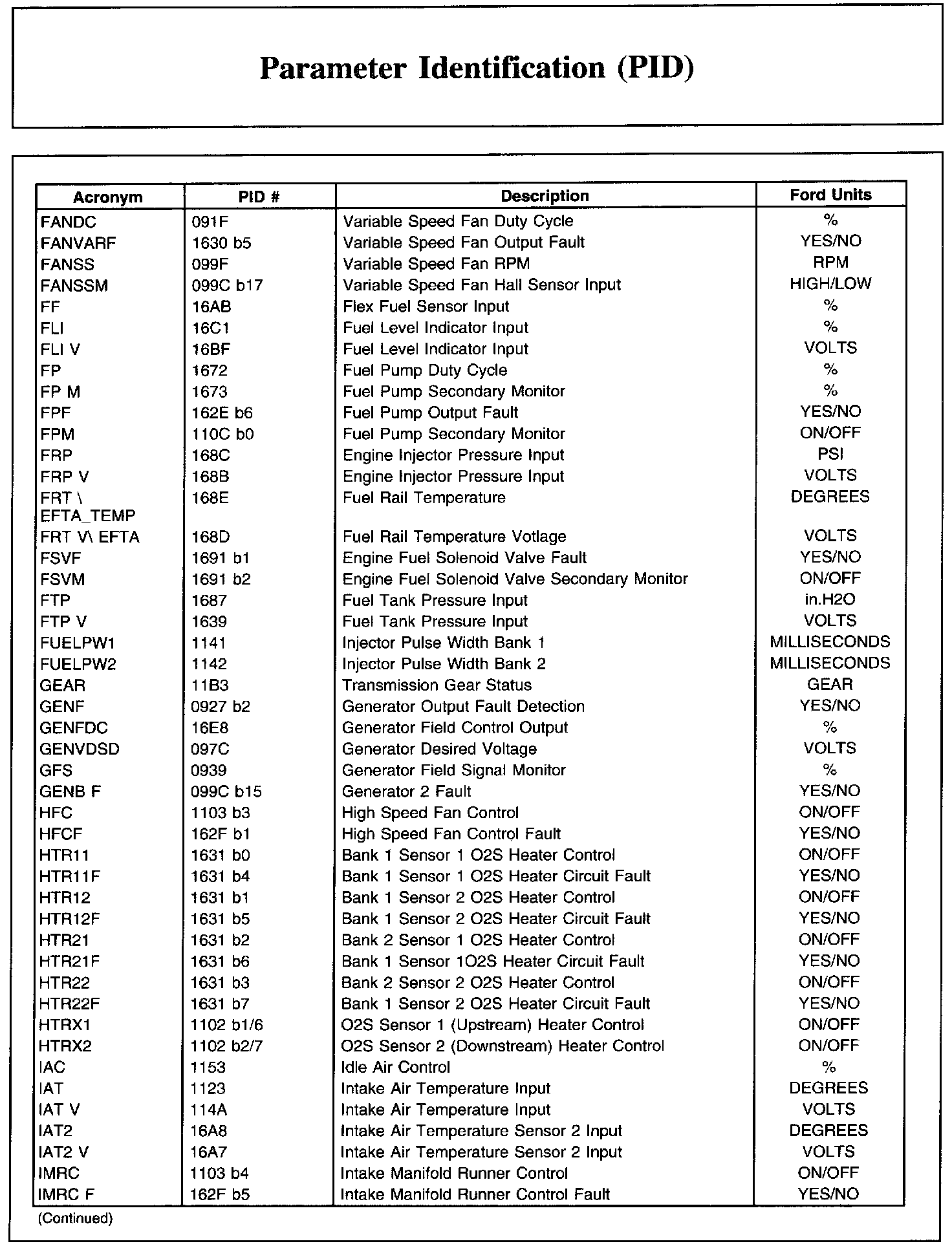 Parameter Identification (PID)

| Acronym | PID # | Description | Ford Units |
|---|---|---|---|
| FANDC | 091F | Variable Speed Fan Duty Cycle | % |
| FANVARF | 1630 b5 | Variable Speed Fan Output Fault | YES/NO |
| FANSS | 099F | Variable Speed Fan RPM | RPM |
| FANSSM | 099C b17 | Variable Speed Fan Hall Sensor Input | HIGH/LOW |
| FF | 16AB | Flex Fuel Sensor Input | % |
| FLI | 16C1 | Fuel Level Indicator Input | % |
| FLI V | 16BF | Fuel Level Indicator Input | VOLTS |
| FP | 1672 | Fuel Pump Duty Cycle | % |
| FP M | 1673 | Fuel Pump Secondary Monitor | % |
| FPF | 162E b6 | Fuel Pump Output Fault | YES/NO |
| FPM | 110C b0 | Fuel Pump Secondary Monitor | ON/OFF |
| FRP | 168C | Engine Injector Pressure Input | PSI |
| FRP V | 168B | Engine Injector Pressure Input | VOLTS |
| FRT \ EFTA_TEMP | 168E | Fuel Rail Temperature | DEGREES |
| FRT V\ EFTA | 168D | Fuel Rail Temperature Votlage | VOLTS |
| FSVF | 1691 b1 | Engine Fuel Solenoid Valve Fault | YES/NO |
| FSVM | 1691 b2 | Engine Fuel Solenoid Valve Secondary Monitor | ON/OFF |
| FTP | 1687 | Fuel Tank Pressure Input | in.H2O |
| FTP V | 1639 | Fuel Tank Pressure Input | VOLTS |
| FUELPW1 | 1141 | Injector Pulse Width Bank 1 | MILLISECONDS |
| FUELPW2 | 1142 | Injector Pulse Width Bank 2 | MILLISECONDS |
| GEAR | 11B3 | Transmission Gear Status | GEAR |
| GENF | 0927 b2 | Generator Output Fault Detection | YES/NO |
| GENFDC | 16E8 | Generator Field Control Output | % |
| GENVDSD | 097C | Generator Desired Voltage | VOLTS |
| GFS | 0939 | Generator Field Signal Monitor | % |
| GENB F | 099C b15 | Generator 2 Fault | YES/NO |
| HFC | 1103 b3 | High Speed Fan Control | ON/OFF |
| HFCF | 162F b1 | High Speed Fan Control Fault | YES/NO |
| HTR11 | 1631 b0 | Bank 1 Sensor 1 O2S Heater Control | ON/OFF |
| HTR11F | 1631 b4 | Bank 1 Sensor 1 O2S Heater Circuit Fault | YES/NO |
| HTR12 | 1631 b1 | Bank 1 Sensor 2 O2S Heater Control | ON/OFF |
| HTR12F | 1631 b5 | Bank 1 Sensor 2 O2S Heater Circuit Fault | YES/NO |
| HTR21 | 1631 b2 | Bank 2 Sensor 1 O2S Heater Control | ON/OFF |
| HTR21F | 1631 b6 | Bank 1 Sensor 1O2S Heater Circuit Fault | YES/NO |
| HTR22 | 1631 b3 | Bank 2 Sensor 2 O2S Heater Control | ON/OFF |
| HTR22F | 1631 b7 | Bank 1 Sensor 2 O2S Heater Circuit Fault | YES/NO |
| HTRX1 | 1102 b1/6 | O2S Sensor 1 (Upstream) Heater Control | ON/OFF |
| HTRX2 | 1102 b2/7 | O2S Sensor 2 (Downstream) Heater Control | ON/OFF |
| IAC | 1153 | Idle Air Control | % |
| IAT | 1123 | Intake Air Temperature Input | DEGREES |
| IAT V | 114A | Intake Air Temperature Input | VOLTS |
| IAT2 | 16A8 | Intake Air Temperature Sensor 2 Input | DEGREES |
| IAT2 V | 16A7 | Intake Air Temperature Sensor 2 Input | VOLTS |
| IMRC | 1103 b4 | Intake Manifold Runner Control | ON/OFF |
| IMRC F | 162F b5 | Intake Manifold Runner Control Fault | YES/NO |

(Continued)